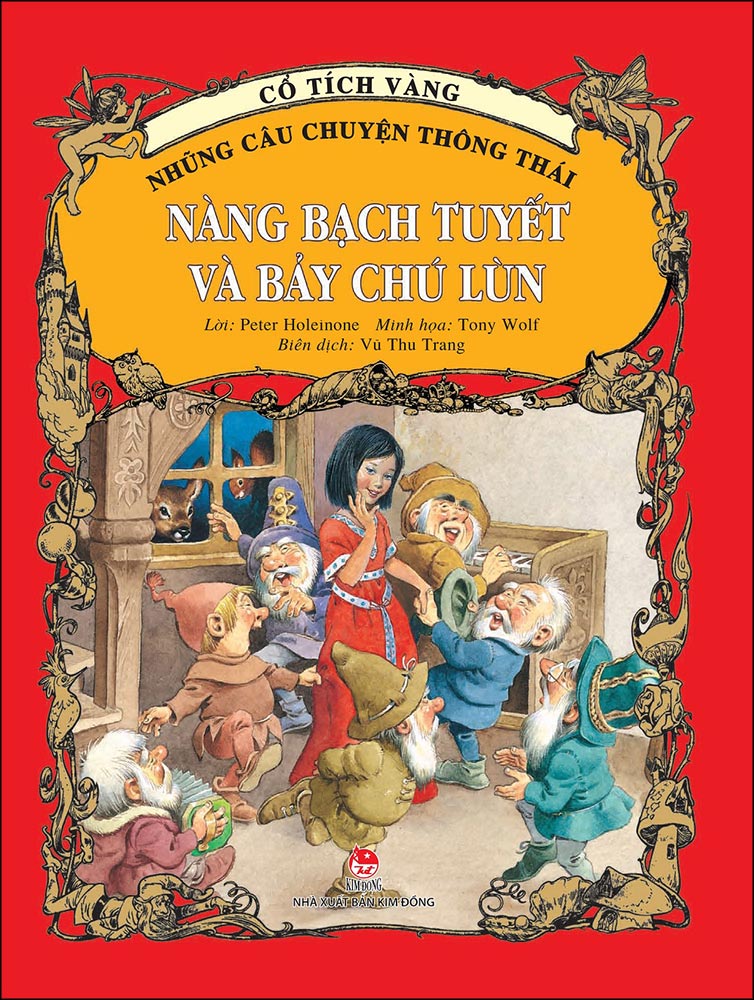 CỔ TÍCH VÀNG

NHỮNG CÂU CHUYỆN THÔNG THÁI

NÀNG BẠCH TUYẾT VÀ BẢY CHÚ LÙN

Lời: Peter Holeinone Minh họa: Tony Wolf
Biên dịch: Vũ Thu Trang

KIM ĐỒNG
NHÀ XUẤT BẢN KIM ĐỒNG